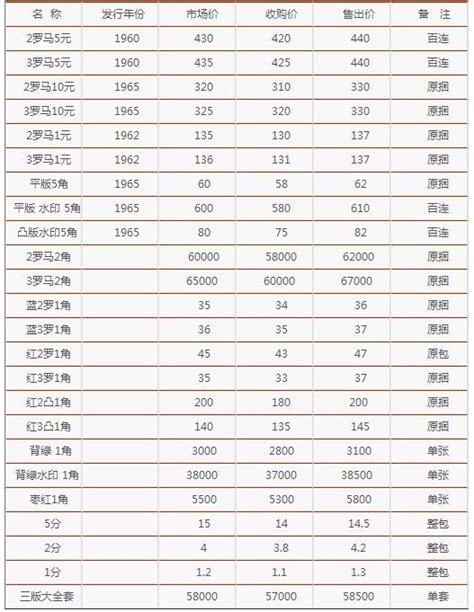 | 名 称 | 发行年份 | 市场价 | 收购价 | 售出价 | 备 注 |
|---|---|---|---|---|---|
| 2罗马5元 | 1960 | 430 | 420 | 440 | 百连 |
| 3罗马5元 | 1960 | 435 | 425 | 440 | 百连 |
| 2罗马10元 | 1965 | 320 | 310 | 330 | 原捆 |
| 3罗马10元 | 1965 | 325 | 320 | 330 | 原捆 |
| 2罗马1元 | 1962 | 135 | 130 | 137 | 原捆 |
| 3罗马1元 | 1962 | 136 | 131 | 137 | 原捆 |
| 平版5角 | 1965 | 60 | 58 | 62 | 原捆 |
| 平版 水印 5角 | 1965 | 600 | 580 | 610 | 百连 |
| 凸版水印5角 | 1965 | 80 | 75 | 82 | 百连 |
| 2罗马2角 | | 60000 | 58000 | 62000 | 原捆 |
| 3罗马2角 | | 65000 | 60000 | 67000 | 原捆 |
| 蓝2罗1角 | | 35 | 34 | 36 | 原捆 |
| 蓝3罗1角 | | 36 | 35 | 37 | 原捆 |
| 红2罗1角 | | 45 | 43 | 47 | 原包 |
| 红3罗1角 | | 35 | 33 | 37 | 原捆 |
| 红2凸1角 | | 200 | 180 | 200 | 原捆 |
| 红3凸1角 | | 140 | 135 | 145 | 原捆 |
| 背绿 1角 | | 3000 | 2800 | 3100 | 单张 |
| 背绿水印 1角 | | 38000 | 37000 | 38500 | 单张 |
| 枣红1角 | | 5500 | 5300 | 5800 | 单张 |
| 5分 | | 15 | 14 | 14.5 | 整包 |
| 2分 | | 4 | 3.8 | 4.2 | 整包 |
| 1分 | | 1.2 | 1.1 | 1.3 | 整包 |
| 三版大全套 | | 58000 | 57000 | 58500 | 单套 |